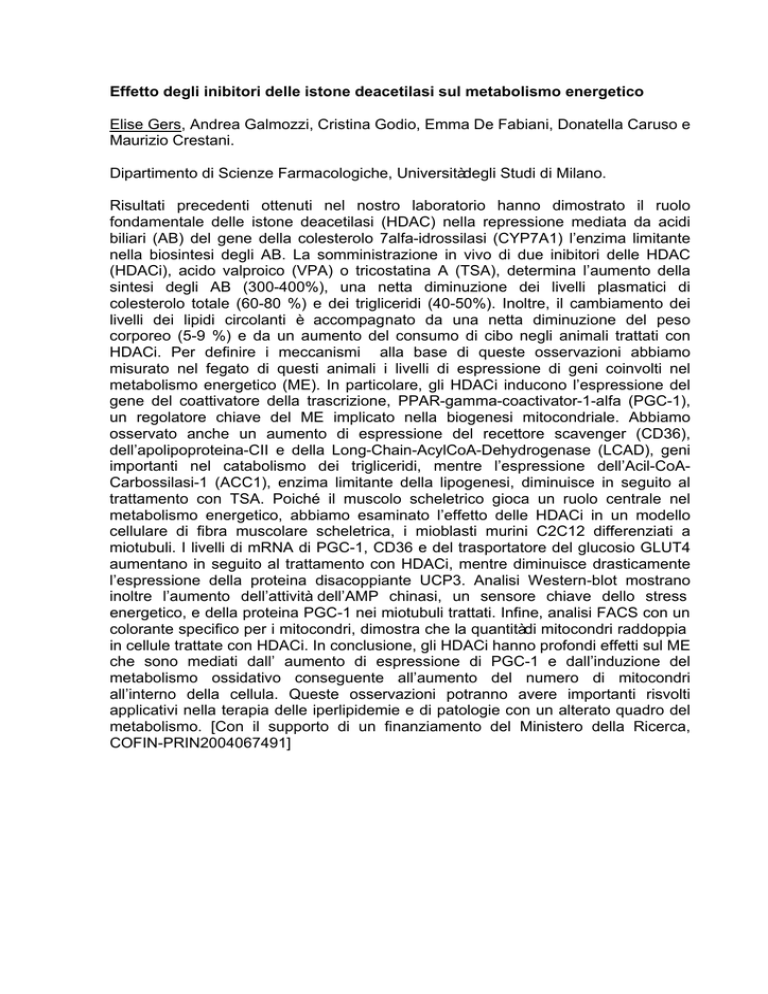 Effetto degli inibitori delle istone deacetilasi sul metabolismo energetico

Elise Gers, Andrea Galmozzi, Cristina Godio, Emma De Fabiani, Donatella Caruso e Maurizio Crestani.

Dipartimento di Scienze Farmacologiche, Universitàdegli Studi di Milano.

Risultati precedenti ottenuti nel nostro laboratorio hanno dimostrato il ruolo fondamentale delle istone deacetilasi (HDAC) nella repressione mediata da acidi biliari (AB) del gene della colesterolo 7alfa-idrossilasi (CYP7A1) l'enzima limitante nella biosintesi degli AB. La somministrazione in vivo di due inibitori delle HDAC (HDACi), acido valproico (VPA) o tricostatina A (TSA), determina l'aumento della sintesi degli AB (300-400%), una netta diminuzione dei livelli plasmatici di colesterolo totale (60-80 %) e dei trigliceridi (40-50%). Inoltre, il cambiamento dei livelli dei lipidi circolanti è accompagnato da una netta diminuzione del peso corporeo (5-9 %) e da un aumento del consumo di cibo negli animali trattati con HDACi. Per definire i meccanismi alla base di queste osservazioni abbiamo misurato nel fegato di questi animali i livelli di espressione di geni coinvolti nel metabolismo energetico (ME). In particolare, gli HDACi inducono l'espressione del gene del coattivatore della trascrizione, PPAR-gamma-coactivator-1-alfa (PGC-1), un regolatore chiave del ME implicato nella biogenesi mitocondriale. Abbiamo osservato anche un aumento di espressione del recettore scavenger (CD36), dell'apolipoproteina-CII e della Long-Chain-AcylCoA-Dehydrogenase (LCAD), geni importanti nel catabolismo dei trigliceridi, mentre l'espressione dell'Acil-CoA-Carbossilasi-1 (ACC1), enzima limitante della lipogenesi, diminuisce in seguito al trattamento con TSA. Poiché il muscolo scheletrico gioca un ruolo centrale nel metabolismo energetico, abbiamo esaminato l'effetto delle HDACi in un modello cellulare di fibra muscolare scheletrica, i mioblasti murini C2C12 differenziati a miotubuli. I livelli di mRNA di PGC-1, CD36 e del trasportatore del glucosio GLUT4 aumentano in seguito al trattamento con HDACi, mentre diminuisce drasticamente l'espressione della proteina disacoppiante UCP3. Analisi Western-blot mostrano inoltre l'aumento dell'attività dell'AMP chinasi, un sensore chiave dello stress energetico, e della proteina PGC-1 nei miotubuli trattati. Infine, analisi FACS con un colorante specifico per i mitocondri, dimostra che la quantitàdi mitocondri raddoppia in cellule trattate con HDACi. In conclusione, gli HDACi hanno profondi effetti sul ME che sono mediati dall' aumento di espressione di PGC-1 e dall'induzione del metabolismo ossidativo conseguente all'aumento del numero di mitocondri all'interno della cellula. Queste osservazioni potranno avere importanti risvolti applicativi nella terapia delle iperlipidemie e di patologie con un alterato quadro del metabolismo. [Con il supporto di un finanziamento del Ministero della Ricerca, COFIN-PRIN2004067491]